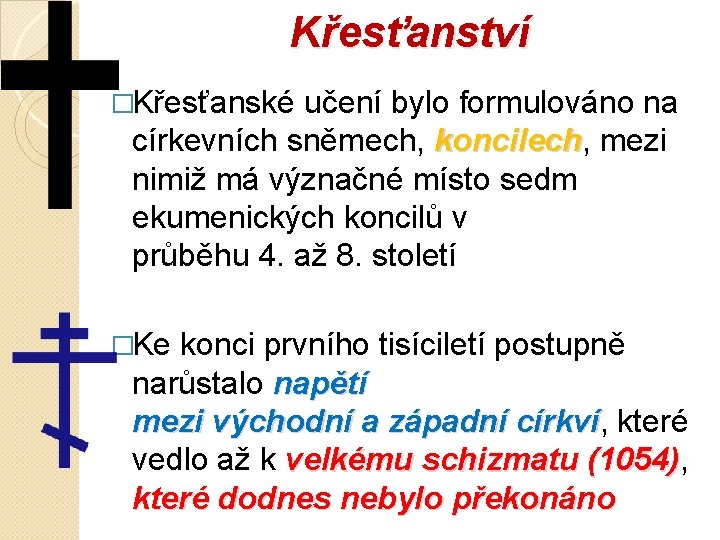 Křesťanství

□Křesťanské učení bylo formulováno na církevních sněmech, koncilech, mezi nimiž má význačné místo sedm ekumenických koncilů v průběhu 4. až 8. století

□Ke konci prvního tisíciletí postupně narůstalo napětí mezi východní a západní církví, které vedlo až k velkému schizmatu (1054), které dodnes nebylo překonáno